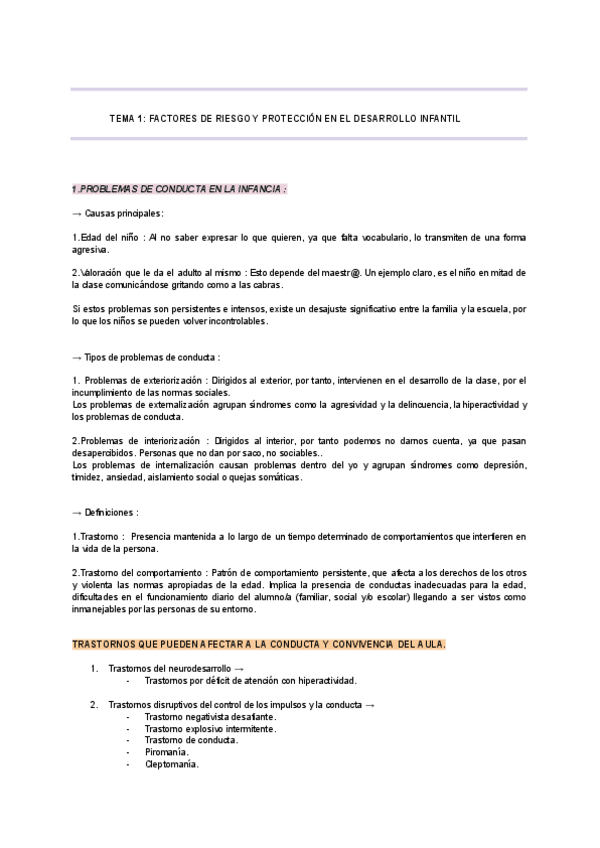 TEMA 1: FACTORES DE RIESGO Y PROTECCIÓN EN EL DESARROLLO INFANTIL

1.PROBLEMAS DE CONDUCTA EN LA INFANCIA :

→ Causas principales:

1.Edad del niño : Al no saber expresar lo que quieren, ya que falta vocabulario, lo transmiten de una forma agresiva.

2.Valoración que le da el adulto al mismo : Esto depende del maestr@. Un ejemplo claro, es el niño en mitad de la clase comunicándose gritando como a las cabras.

Si estos problemas son persistentes e intensos, existe un desajuste significativo entre la familia y la escuela, por lo que los niños se pueden volver incontrolables.

→ Tipos de problemas de conducta :

1. Problemas de exteriorización : Dirigidos al exterior, por tanto, intervienen en el desarrollo de la clase, por el incumplimiento de las normas sociales.
Los problemas de externalización agrupan síndromes como la agresividad y la delincuencia, la hiperactividad y los problemas de conducta.

2.Problemas de interiorización : Dirigidos al interior, por tanto podemos no darnos cuenta, ya que pasan desapercibidos. Personas que no dan por saco, no sociables..
Los problemas de internalización causan problemas dentro del yo y agrupan síndromes como depresión, timidez, ansiedad, aislamiento social o quejas somáticas.

→ Definiciones :

1.Trastorno : Presencia mantenida a lo largo de un tiempo determinado de comportamientos que interfieren en la vida de la persona.

2.Trastorno del comportamiento : Patrón de comportamiento persistente, que afecta a los derechos de los otros y violenta las normas apropiadas de la edad. Implica la presencia de conductas inadecuadas para la edad, dificultades en el funcionamiento diario del alumno/a (familiar, social y/o escolar) llegando a ser vistos como inmanejables por las personas de su entorno.

TRASTORNOS QUE PUEDEN AFECTAR A LA CONDUCTA Y CONVIVENCIA DEL AULA.

1. Trastornos del neurodesarrollo →
- Trastornos por déficit de atención con hiperactividad.

2. Trastornos disruptivos del control de los impulsos y la conducta →
- Trastorno negativista desafiante.
- Trastorno explosivo intermitente.
- Trastorno de conducta.
- Piromanía.
- Cleptomanía.